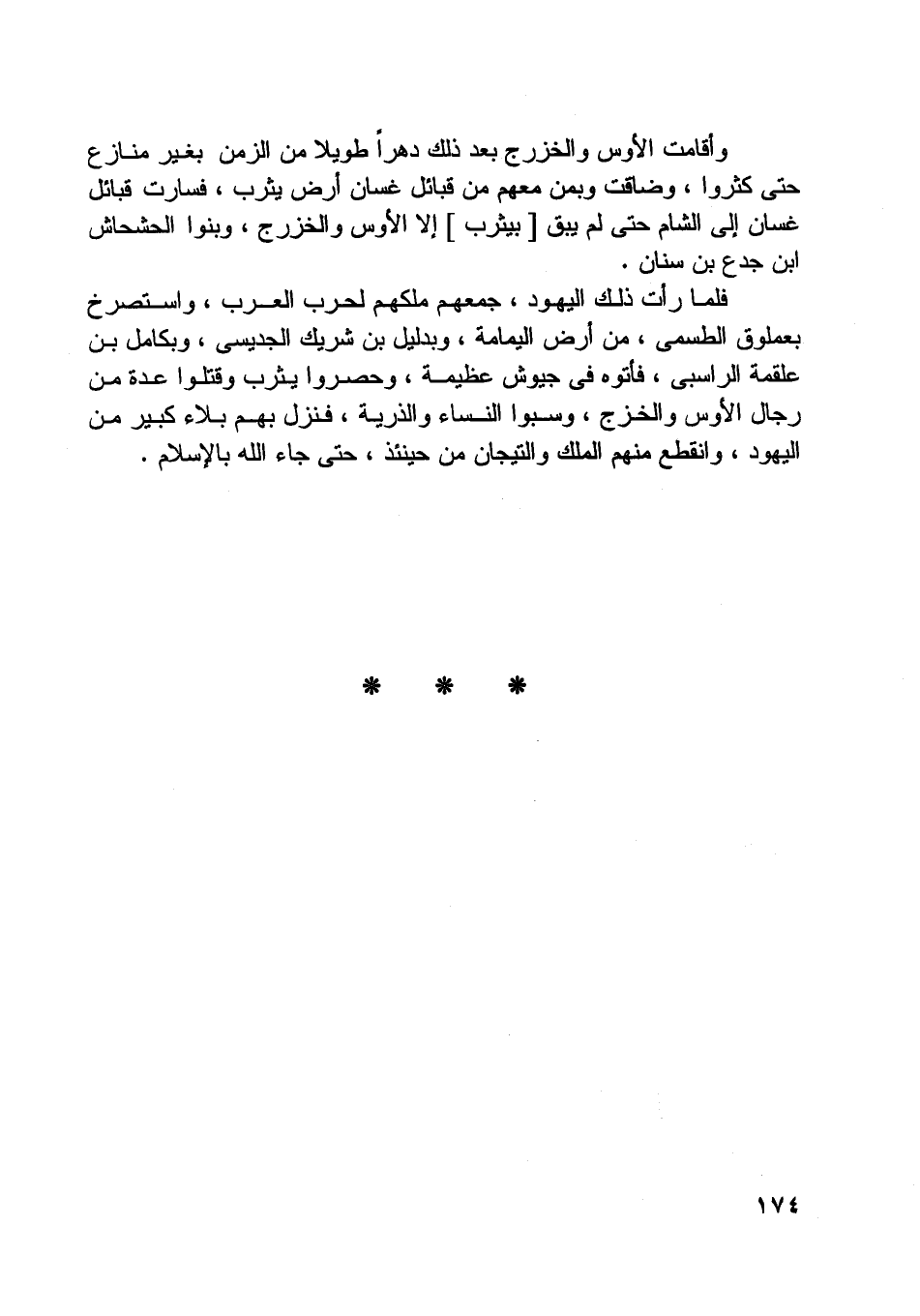 وأقامت الأوس والخزرج بعد ذلك دهراً طويلا من الزمن بغير منازع حتى كثروا ، وضاقت وبمن معهم من قبائل غسان أرض يثرب ، فسارت قبائل غسان إلى الشام حتى لم يبق [ بيثرب ] إلا الأوس والخزرج ، وبنوا الحشحاش ابن جدع بن سنان .

فلما رأت ذلك اليهود ، جمعهم ملكهم لحرب العرب ، واستصرخ بعملوق الطسمى ، من أرض اليمامة ، وبدليل بن شريك الجديسى ، وبكامل بن علقمة الراسبى ، فأتوه فى جيوش عظيمة ، وحصروا يثرب وقتلوا عدة من رجال الأوس والخزج ، وسبوا النساء والذرية ، فنزل بهم بلاء كبير من اليهود ، وانقطع منهم الملك والتيجان من حينئذ ، حتى جاء الله بالإسلام .

* * *

١٧٤